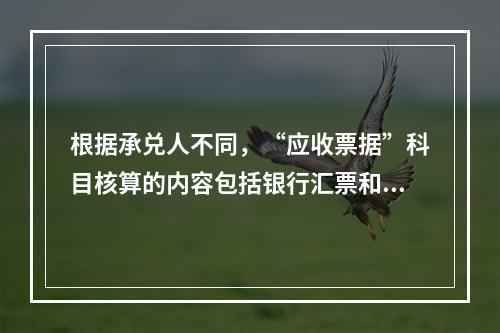 根据承兑人不同，“应收票据”科目核算的内容包括银行汇票和...